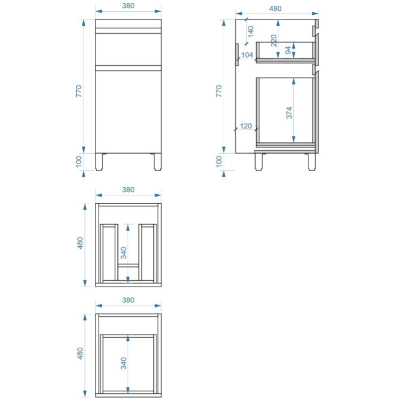 380

770

100

480

140

220

94

104

770

374

120

100

380

480

340

380

480

340